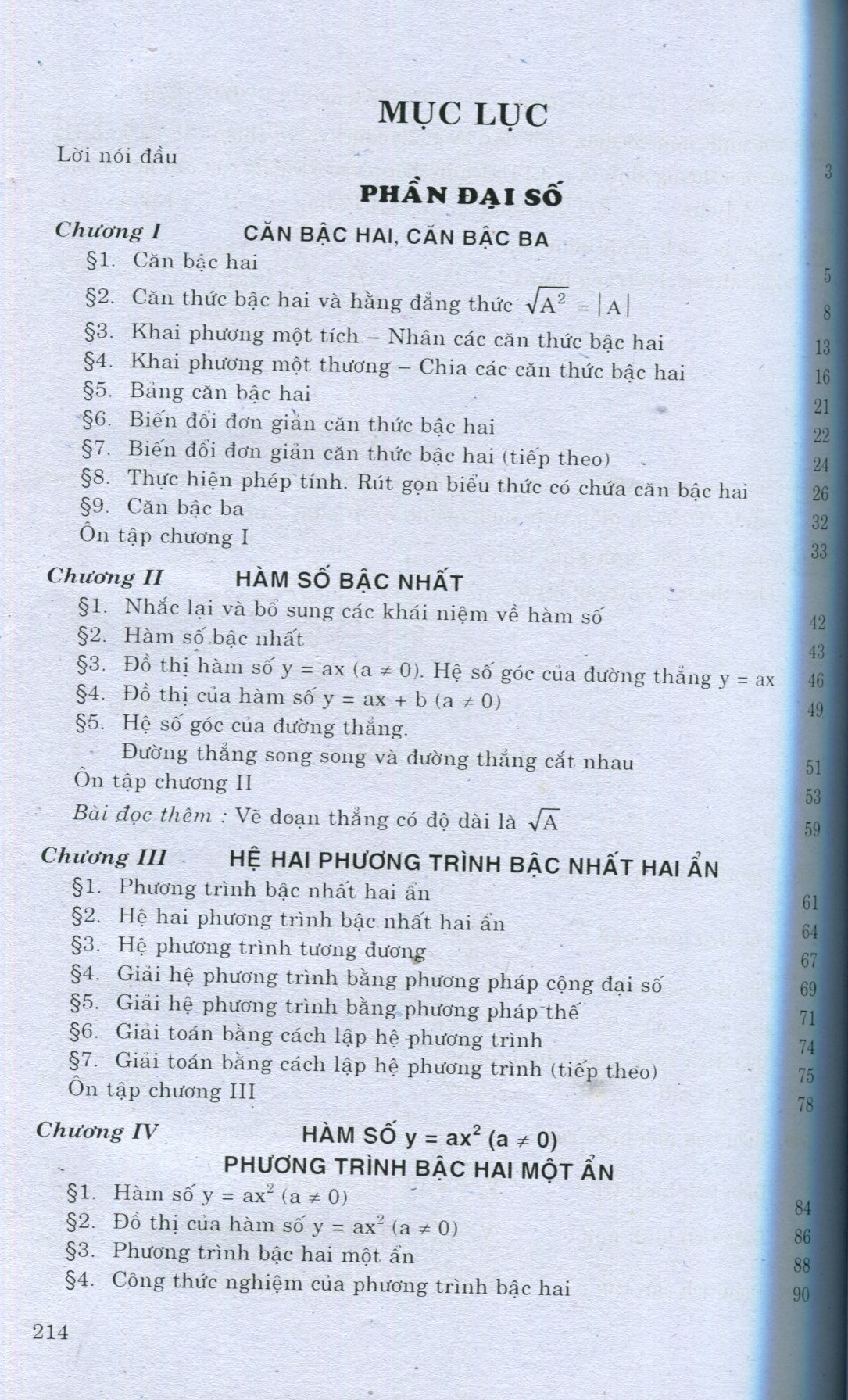 MỤC LỤC

Lời nói đầu 3

PHẦN ĐẠI SỐ

Chương I CĂN BẬC HAI, CĂN BẬC BA

§1. Căn bậc hai 5
§2. Căn thức bậc hai và hằng đẳng thức $\sqrt{A^2} = |A|$ 8
§3. Khai phương một tích – Nhân các căn thức bậc hai 13
§4. Khai phương một thương – Chia các căn thức bậc hai 16
§5. Bảng căn bậc hai 21
§6. Biến đổi đơn giản căn thức bậc hai 22
§7. Biến đổi đơn giản căn thức bậc hai (tiếp theo) 24
§8. Thực hiện phép tính. Rút gọn biểu thức có chứa căn bậc hai 26
§9. Căn bậc ba 32
Ôn tập chương I 33

Chương II HÀM SỐ BẬC NHẤT

§1. Nhắc lại và bổ sung các khái niệm về hàm số 42
§2. Hàm số bậc nhất 43
§3. Đồ thị hàm số $y = ax$ $(a \neq 0)$. Hệ số góc của đường thẳng $y = ax$ 46
§4. Đồ thị của hàm số $y = ax + b$ $(a \neq 0)$ 49
§5. Hệ số góc của đường thẳng.
Đường thẳng song song và đường thẳng cắt nhau 51
Ôn tập chương II 53
Bài đọc thêm : Vẽ đoạn thẳng có độ dài là $\sqrt{A}$ 59

Chương III HỆ HAI PHƯƠNG TRÌNH BẬC NHẤT HAI ẨN

§1. Phương trình bậc nhất hai ẩn 61
§2. Hệ hai phương trình bậc nhất hai ẩn 64
§3. Hệ phương trình tương đương 67
§4. Giải hệ phương trình bằng phương pháp cộng đại số 69
§5. Giải hệ phương trình bằng phương pháp thế 71
§6. Giải toán bằng cách lập hệ phương trình 74
§7. Giải toán bằng cách lập hệ phương trình (tiếp theo) 75
Ôn tập chương III 78

Chương IV HÀM SỐ $y = ax^2$ $(a \neq 0)$
PHƯƠNG TRÌNH BẬC HAI MỘT ẨN

§1. Hàm số $y = ax^2$ $(a \neq 0)$ 84
§2. Đồ thị của hàm số $y = ax^2$ $(a \neq 0)$ 86
§3. Phương trình bậc hai một ẩn 88
§4. Công thức nghiệm của phương trình bậc hai 90

214